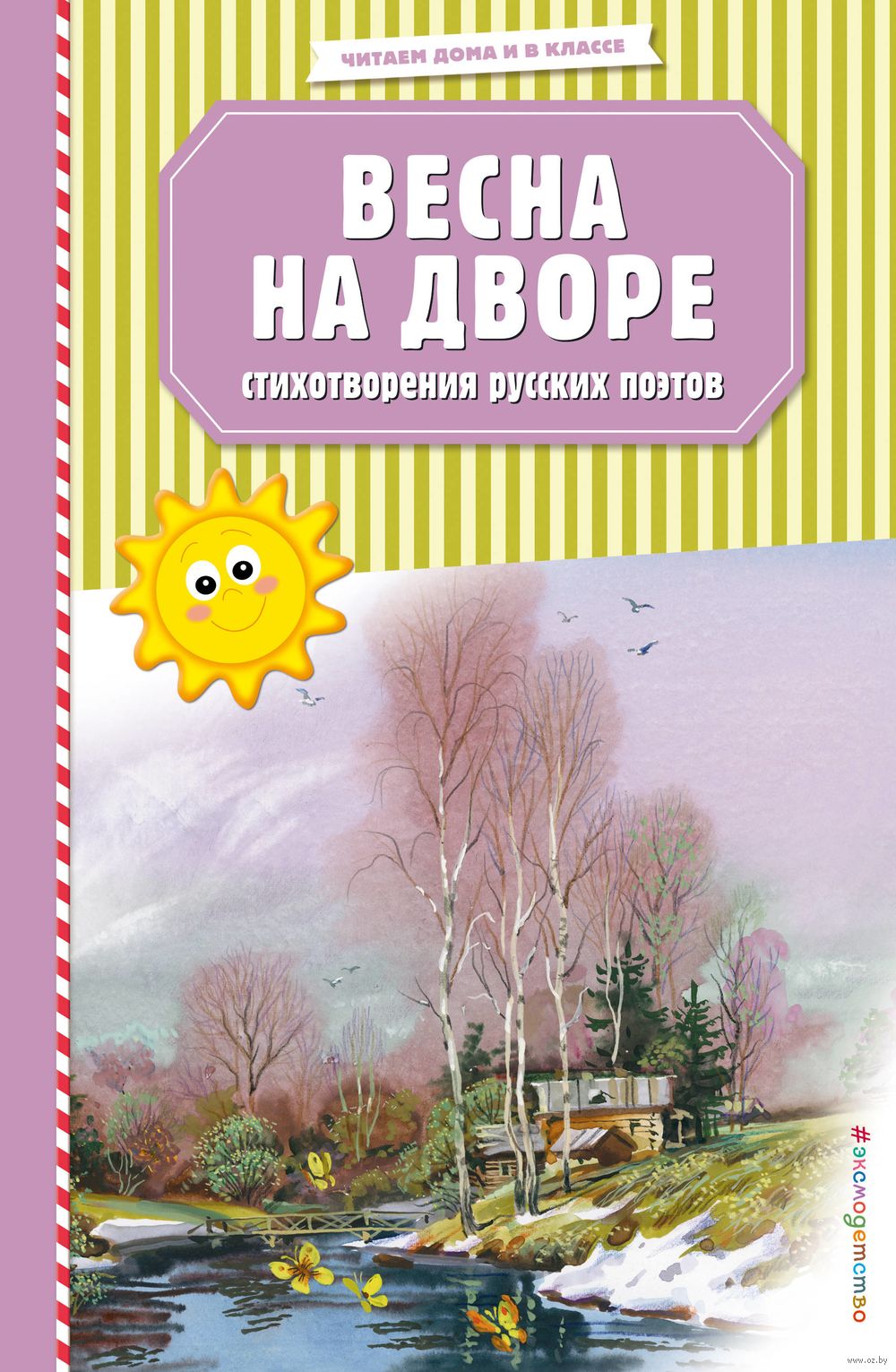 ЧИТАЕМ ДОМА И В КЛАССЕ

ВЕСНА НА ДВОРЕ

стихотворения русских поэтов

#эксмодетство

www.oz.by